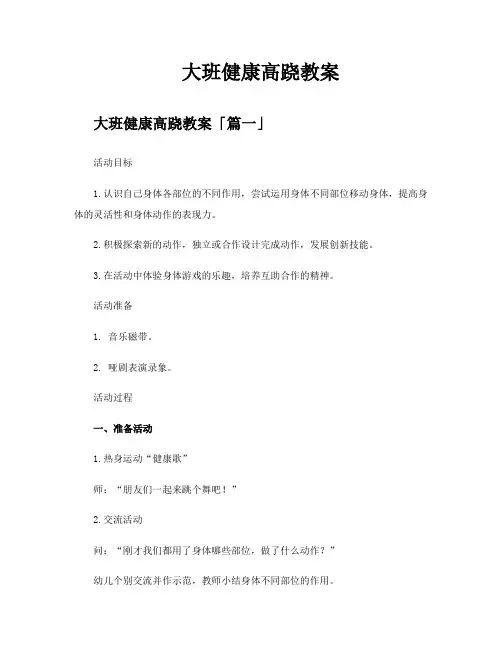 大班健康高跷教案

大班健康高跷教案「篇一」

活动目标

1. 认识自己身体各部位的不同作用，尝试运用身体不同部位移动身体，提高身体的灵活性和身体动作的表现力。

2. 积极探索新的动作，独立或合作设计完成动作，发展创新技能。

3. 在活动中体验身体游戏的乐趣，培养互助合作的精神。

活动准备

1. 音乐磁带。

2. 哑剧表演录象。

活动过程

一、准备活动

1. 热身运动“健康歌”

师：“朋友们一起来跳个舞吧！”

2. 交流活动

问：“刚才我们都用了身体哪些部位，做了什么动作？”

幼儿个别交流并作示范，教师小结身体不同部位的作用。